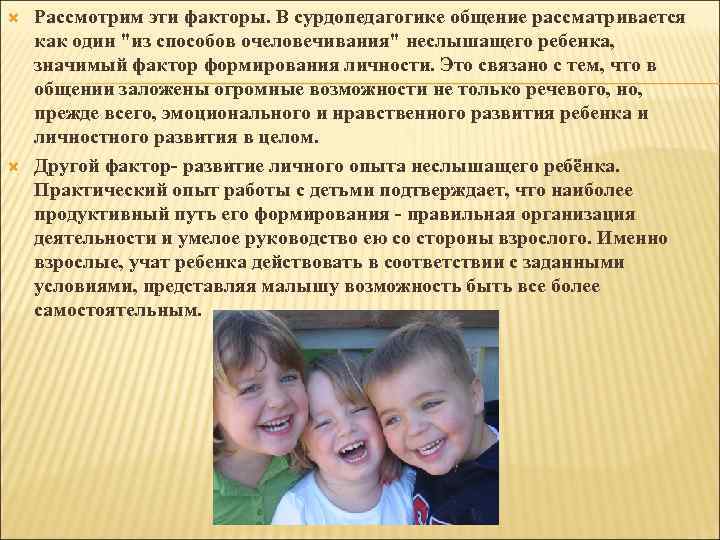 Рассмотрим эти факторы. В сурдопедагогике общение рассматривается как один "из способов очеловечивания" неслышащего ребенка, значимый фактор формирования личности. Это связано с тем, что в общении заложены огромные возможности не только речевого, но, прежде всего, эмоционального и нравственного развития ребенка и личностного развития в целом.

Другой фактор- развитие личного опыта неслышащего ребёнка. Практический опыт работы с детьми подтверждает, что наиболее продуктивный путь его формирования - правильная организация деятельности и умелое руководство ею со стороны взрослого. Именно взрослые, учат ребенка действовать в соответствии с заданными условиями, представляя малышу возможность быть все более самостоятельным.